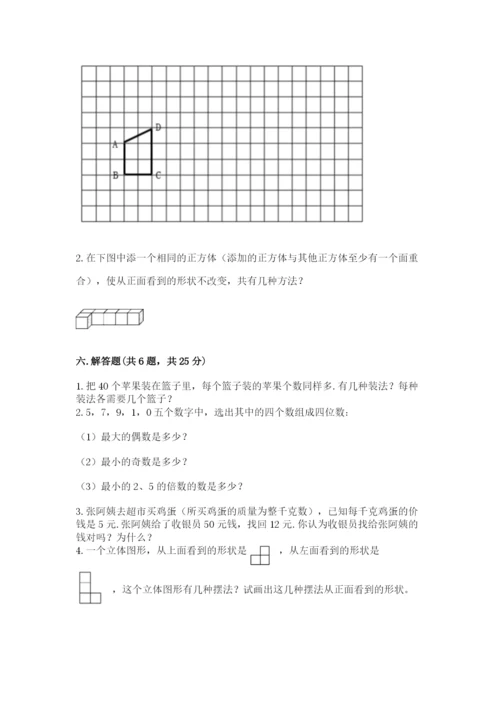 D
A
B C

2. 在下图中添一个相同的正方体（添加的正方体与其他正方体至少有一个面重合），使从正面看到的形状不改变，共有几种方法？

六. 解答题（共 6 题，共 25 分）

1. 把 40 个苹果装在篮子里，每个篮子装的苹果个数同样多. 有几种装法？每种装法各需要几个篮子？
2. 5，7，9，1，0 五个数字中，选出其中的四个数组成四位数：

（1）最大的偶数是多少？

（2）最小的奇数是多少？

（3）最小的 2、5 的倍数的数是多少？

3. 张阿姨去超市买鸡蛋（所买鸡蛋的质量为整千克数），已知每千克鸡蛋的价钱是 5 元. 张阿姨给了收银员 50 元钱，找回 12 元. 你认为收银员找给张阿姨的钱对吗？为什么？
4. 一个立体图形，从上面看到的形状是 ，从左面看到的形状是

，这个立体图形有几种摆法？试画出这几种摆法从正面看到的形状。